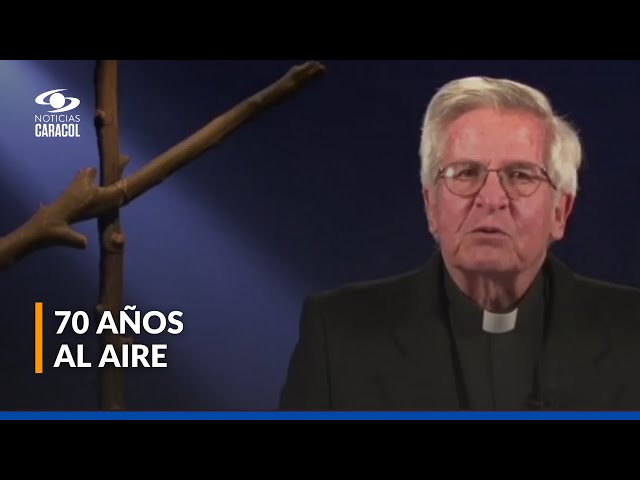 NOTICIAS
CARACOL

70 AÑOS
AL AIRE